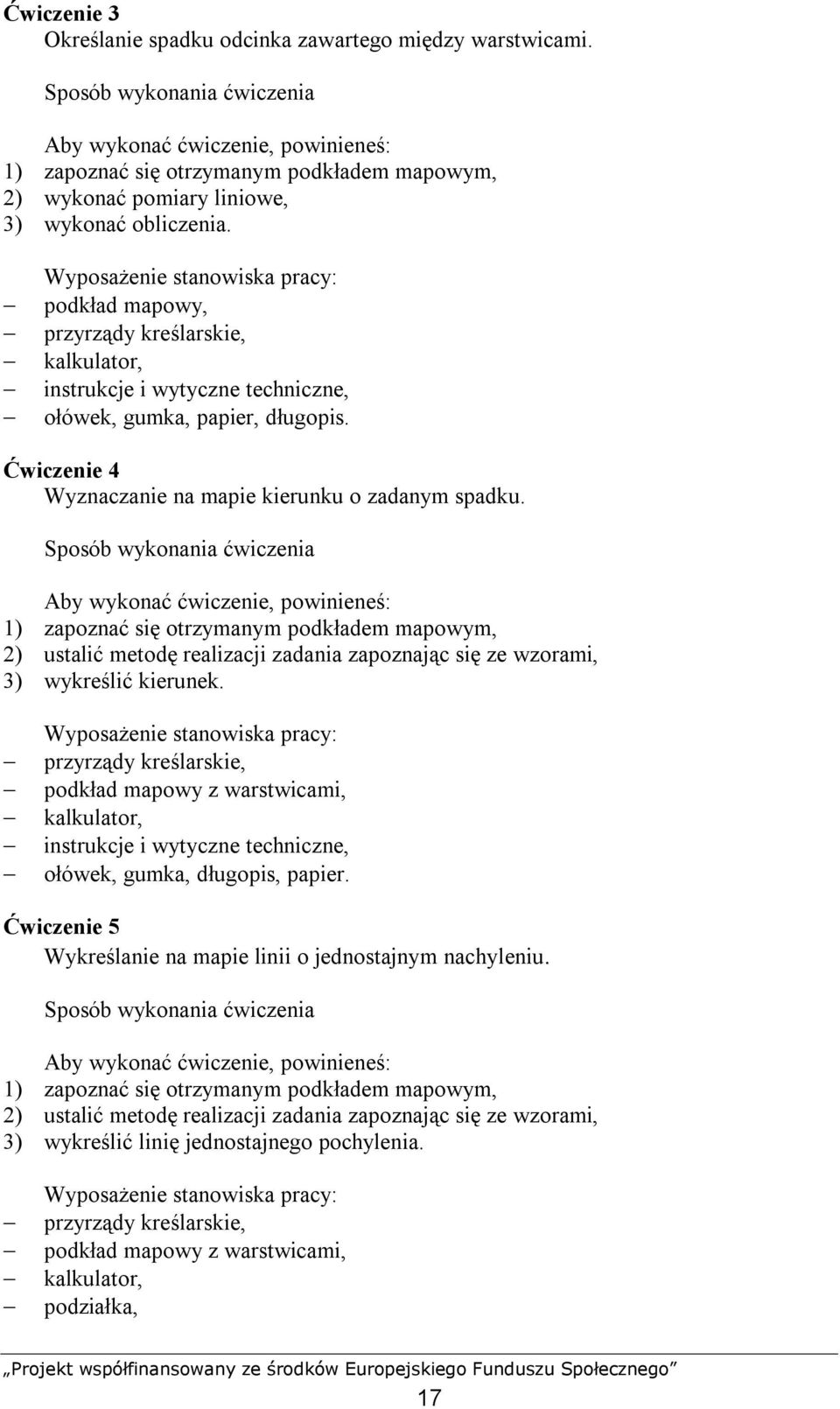 Ćwiczenie 3
Określanie spadku odcinka zawartego między warstwicami.

Sposób wykonania ćwiczenia

Aby wykonać ćwiczenie, powinieneś:
1) zapoznać się otrzymanym podkładem mapowym,
2) wykonać pomiary liniowe,
3) wykonać obliczenia.

Wyposażenie stanowiska pracy:
– podkład mapowy,
– przyrządy kreślarskie,
– kalkulator,
– instrukcje i wytyczne techniczne,
– ołówek, gumka, papier, długopis.

Ćwiczenie 4
Wyznaczanie na mapie kierunku o zadanym spadku.

Sposób wykonania ćwiczenia

Aby wykonać ćwiczenie, powinieneś:
1) zapoznać się otrzymanym podkładem mapowym,
2) ustalić metodę realizacji zadania zapoznając się ze wzorami,
3) wykreślić kierunek.

Wyposażenie stanowiska pracy:
– przyrządy kreślarskie,
– podkład mapowy z warstwicami,
– kalkulator,
– instrukcje i wytyczne techniczne,
– ołówek, gumka, długopis, papier.

Ćwiczenie 5
Wykreślanie na mapie linii o jednostajnym nachyleniu.

Sposób wykonania ćwiczenia

Aby wykonać ćwiczenie, powinieneś:
1) zapoznać się otrzymanym podkładem mapowym,
2) ustalić metodę realizacji zadania zapoznając się ze wzorami,
3) wykreślić linię jednostajnego pochylenia.

Wyposażenie stanowiska pracy:
– przyrządy kreślarskie,
– podkład mapowy z warstwicami,
– kalkulator,
– podziałka,

„Projekt współfinansowany ze środków Europejskiego Funduszu Społecznego”
17